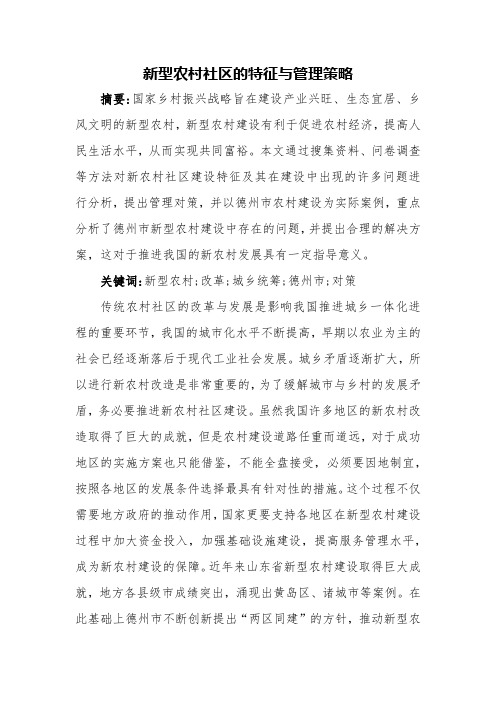 新型农村社区的特征与管理策略

摘要:国家乡村振兴战略旨在建设产业兴旺、生态宜居、乡风文明的新型农村，新型农村建设有利于促进农村经济，提高人民生活水平，从而实现共同富裕。本文通过搜集资料、问卷调查等方法对新农村社区建设特征及其在建设中出现的许多问题进行分析，提出管理对策，并以德州市农村建设为实际案例，重点分析了德州市新型农村建设中存在的问题，并提出合理的解决方案，这对于推进我国的新农村发展具有一定指导意义。

关键词:新型农村;改革;城乡统筹;德州市;对策

传统农村社区的改革与发展是影响我国推进城乡一体化进程的重要环节，我国的城市化水平不断提高，早期以农业为主的社会已经逐渐落后于现代工业社会发展。城乡矛盾逐渐扩大，所以进行新农村改造是非常重要的，为了缓解城市与乡村的发展矛盾，务必要推进新农村社区建设。虽然我国许多地区的新农村改造取得了巨大的成就，但是农村建设道路任重而道远，对于成功地区的实施方案也只能借鉴，不能全盘接受，必须要因地制宜，按照各地区的发展条件选择最具有针对性的措施。这个过程不仅需要地方政府的推动作用，国家更要支持各地区在新型农村建设过程中加大资金投入，加强基础设施建设，提高服务管理水平，成为新农村建设的保障。近年来山东省新型农村建设取得巨大成就，地方各县级市成绩突出，涌现出黄岛区、诸城市等案例。在此基础上德州市不断创新提出“两区同建”的方针，推动新型农